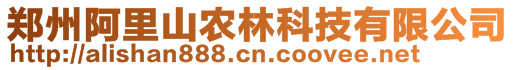 郑州阿里山农林科技有限公司
http://alishan888.cn.coovee.net